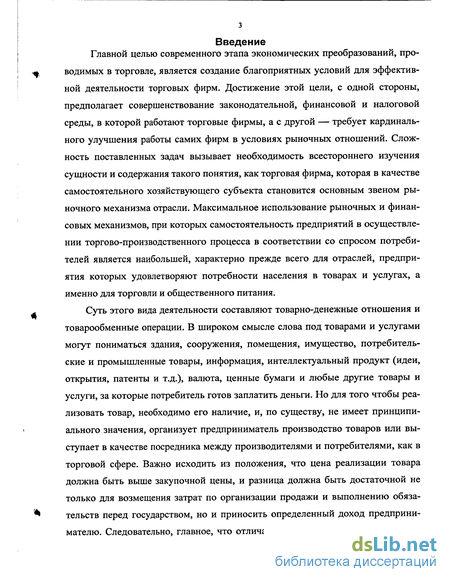 3

Введение

Главной целью современного этапа экономических преобразований, проводимых в торговле, является создание благоприятных условий для эффективной деятельности торговых фирм. Достижение этой цели, с одной стороны, предполагает совершенствование законодательной, финансовой и налоговой среды, в которой работают торговые фирмы, а с другой — требует кардинального улучшения работы самих фирм в условиях рыночных отношений. Сложность поставленных задач вызывает необходимость всестороннего изучения сущности и содержания такого понятия, как торговая фирма, которая в качестве самостоятельного хозяйствующего субъекта становится основным звеном рыночного механизма отрасли. Максимальное использование рыночных и финансовых механизмов, при которых самостоятельность предприятий в осуществлении торгово-производственного процесса в соответствии со спросом потребителей является наибольшей, характерно прежде всего для отраслей, предприятия которых удовлетворяют потребности населения в товарах и услугах, а именно для торговли и общественного питания.

Суть этого вида деятельности составляют товарно-денежные отношения и товарообменные операции. В широком смысле слова под товарами и услугами могут пониматься здания, сооружения, помещения, имущество, потребительские и промышленные товары, информация, интеллектуальный продукт (идеи, открытия, патенты и т.д.), валюта, ценные бумаги и любые другие товары и услуги, за которые потребитель готов заплатить деньги. Но для того чтобы реализовать товар, необходимо его наличие, и, по существу, не имеет принципиального значения, организует предприниматель производство товаров или выступает в качестве посредника между производителями и потребителями, как в торговой сфере. Важно исходить из положения, что цена реализации товара должна быть выше закупочной цены, и разница должна быть достаточной не только для возмещения затрат по организации продажи и выполнению обязательств перед государством, но и приносить определенный доход предпринимателю. Следовательно, главное, что отлича

dsLib.net
библиотека диссертаций